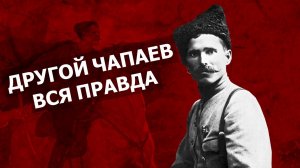 ДРУГОЙ ЧАПАЕВ
ВСЯ ПРАВДА